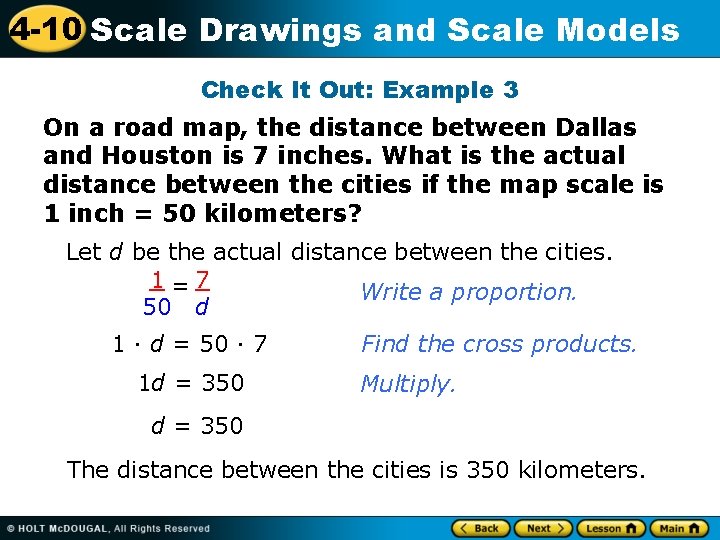 4-10 Scale Drawings and Scale Models

Check It Out: Example 3

On a road map, the distance between Dallas and Houston is 7 inches. What is the actual distance between the cities if the map scale is 1 inch = 50 kilometers?

Let d be the actual distance between the cities.

$\frac{1}{50} = \frac{7}{d}$ Write a proportion.

$1 \cdot d = 50 \cdot 7$ Find the cross products.

$1d = 350$ Multiply.

$d = 350$

The distance between the cities is 350 kilometers.

© HOLT McDOUGAL, All Rights Reserved

Back Next Lesson Main